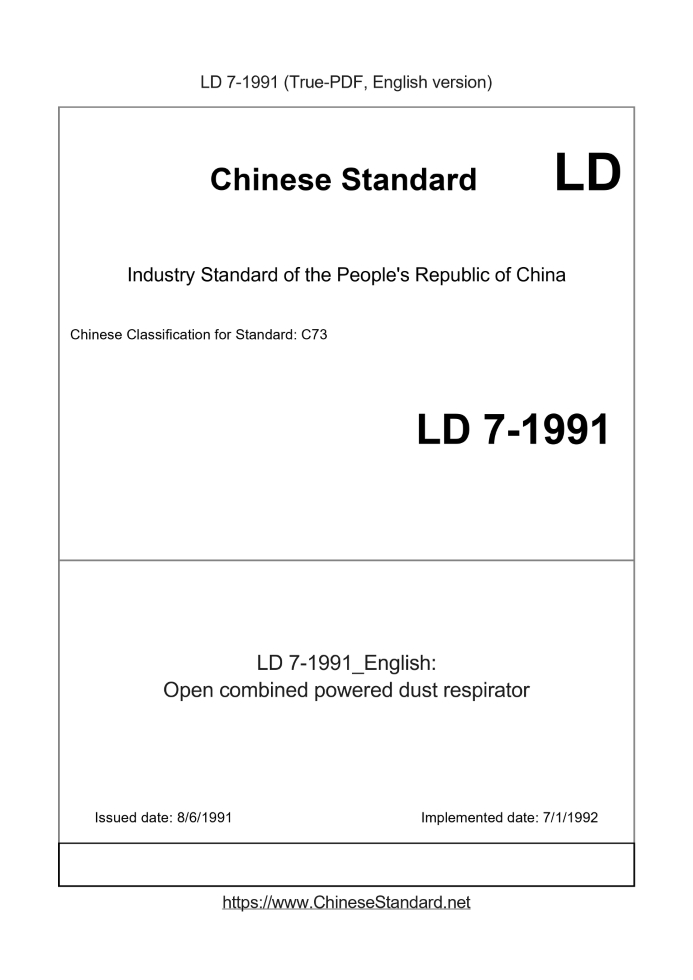 LD 7-1991 (True-PDF, English version)

Chinese Standard LD

Industry Standard of the People's Republic of China

Chinese Classification for Standard: C73

LD 7-1991

LD 7-1991_English:
Open combined powered dust respirator

Issued date: 8/6/1991

Implemented date: 7/1/1992

https://www.ChineseStandard.net